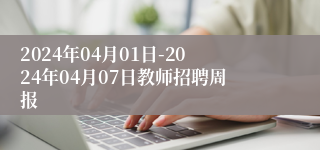 2024年04月01日-2024年04月07日教师招聘周报